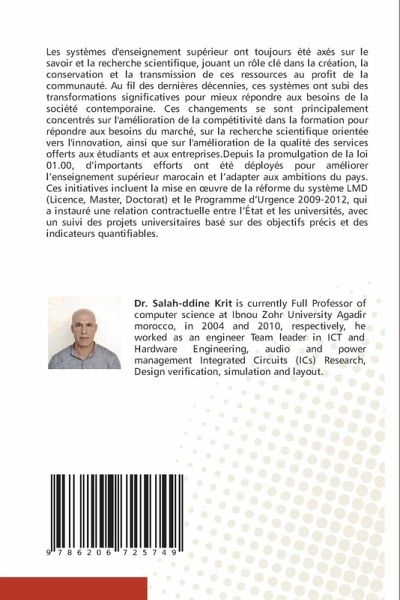 Les systèmes d'enseignement supérieur ont toujours été axés sur le savoir et la recherche scientifique, jouant un rôle clé dans la création, la conservation et la transmission de ces ressources au profit de la communauté. Au fil des dernières décennies, ces systèmes ont subi des transformations significatives pour mieux répondre aux besoins de la société contemporaine. Ces changements se sont principalement concentrés sur l'amélioration de la compétitivité dans la formation pour répondre aux besoins du marché, sur la recherche scientifique orientée vers l'innovation, ainsi que sur l'amélioration de la qualité des services offerts aux étudiants et aux entreprises.Depuis la promulgation de la loi 01.00, d'importants efforts ont été déployés pour améliorer l'enseignement supérieur marocain et l'adapter aux ambitions du pays. Ces initiatives incluent la mise en œuvre de la réforme du système LMD (Licence, Master, Doctorat) et le Programme d'Urgence 2009-2012, qui a instauré une relation contractuelle entre l'État et les universités, avec un suivi des projets universitaires basé sur des objectifs précis et des indicateurs quantifiables.

Dr. Salah-ddine Krit is currently Full Professor of computer science at Ibnou Zohr University Agadir morocco, in 2004 and 2010, respectively, he worked as an engineer Team leader in ICT and Hardware Engineering, audio and power management Integrated Circuits (ICs) Research, Design verification, simulation and layout.

9 786206 725749